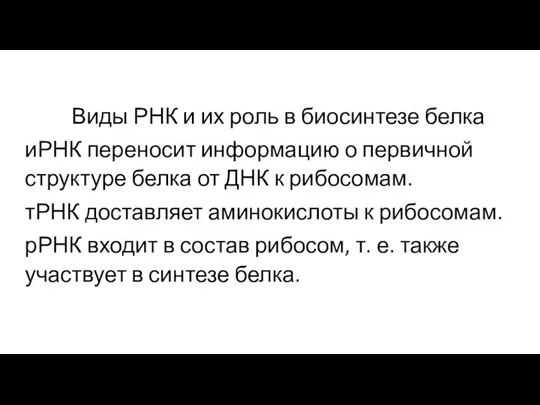 Виды РНК и их роль в биосинтезе белка

иРНК переносит информацию о первичной структуре белка от ДНК к рибосомам.

тРНК доставляет аминокислоты к рибосомам.

рРНК входит в состав рибосом, т. е. также участвует в синтезе белка.